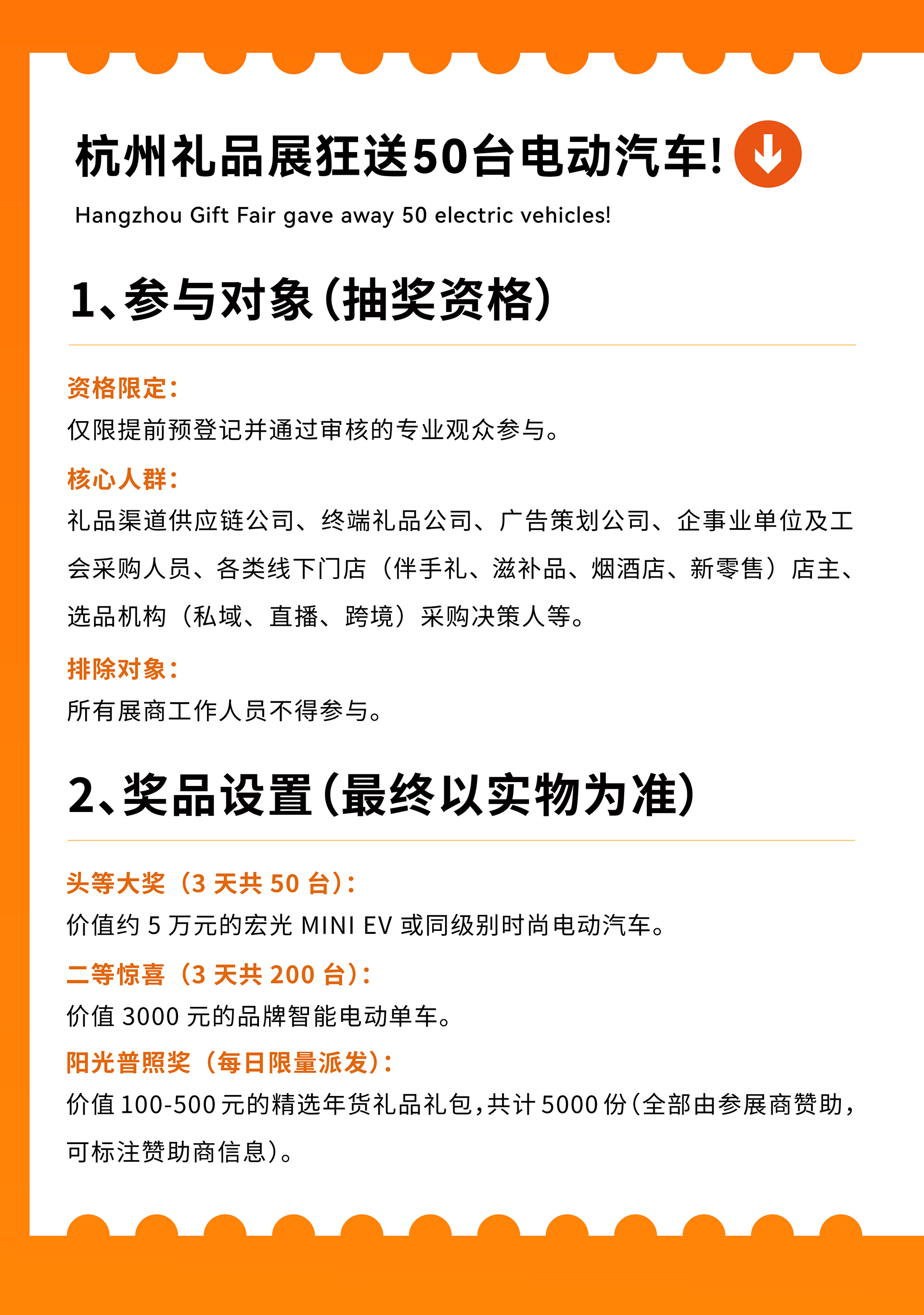 杭州礼品展狂送50台电动汽车!

Hangzhou Gift Fair gave away 50 electric vehicles!

1、参与对象(抽奖资格)

资格限定:

仅限提前预登记并通过审核的专业观众参与。

核心人群:

礼品渠道供应链公司、终端礼品公司、广告策划公司、企事业单位及工会采购人员、各类线下门店（伴手礼、滋补品、烟酒店、新零售）店主、选品机构（私域、直播、跨境）采购决策人等。

排除对象:

所有展商工作人员不得参与。

2、奖品设置(最终以实物为准)

头等大奖（3 天共 50 台）:

价值约 5 万元的宏光 MINI EV 或同级别时尚电动汽车。

二等惊喜（3 天共 200 台）:

价值 3000 元的品牌智能电动单车。

阳光普照奖（每日限量派发）:

价值 100-500 元的精选年货礼品礼包,共计 5000 份(全部由参展商赞助,可标注赞助商信息)。